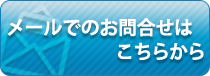 メールでのお問合せは
こちらから